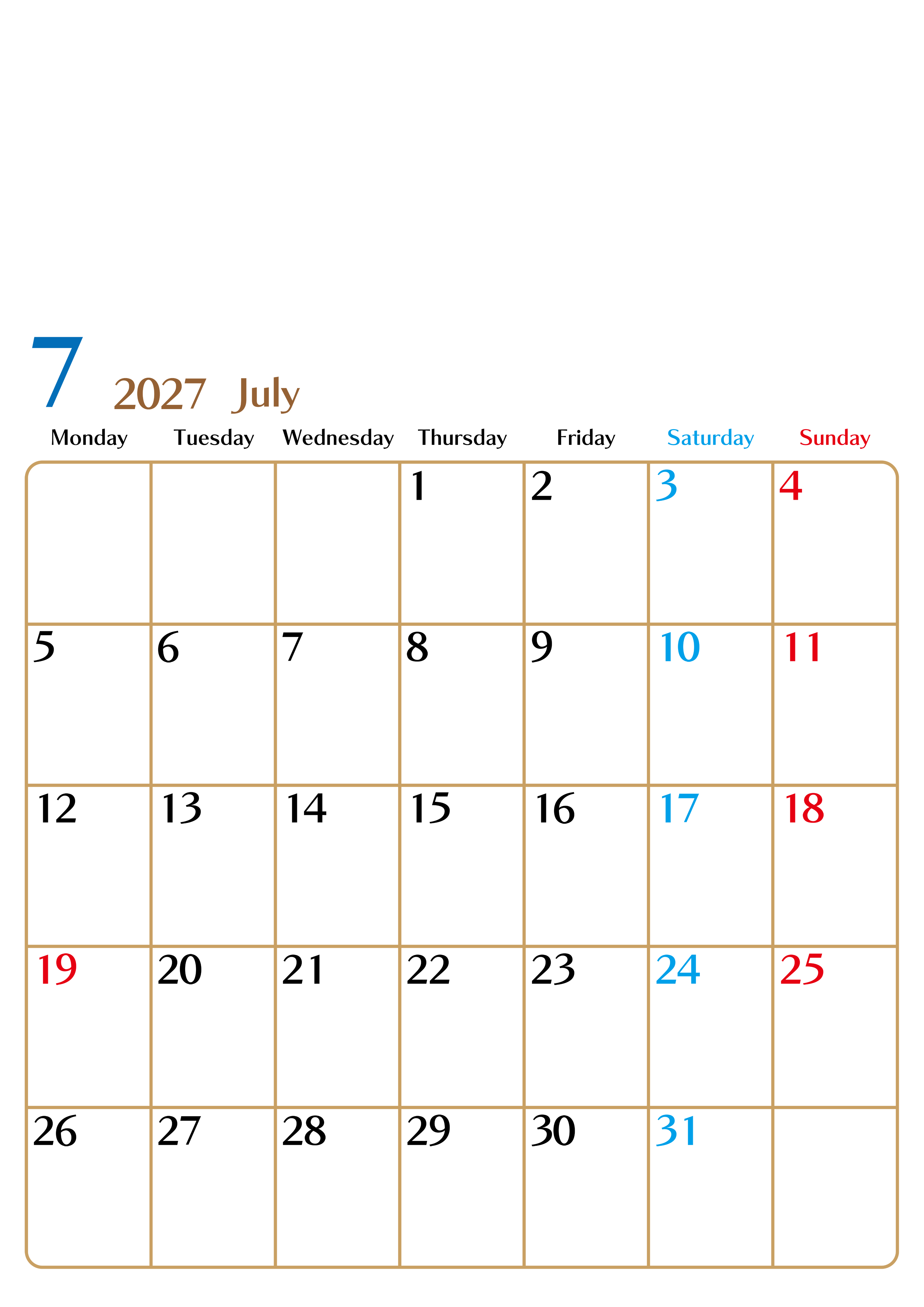 7 2027 July

| Monday | Tuesday | Wednesday | Thursday | Friday | Saturday | Sunday |
|---|---|---|---|---|---|---|
|  |  |  | 1 | 2 | 3 | 4 |
| 5 | 6 | 7 | 8 | 9 | 10 | 11 |
| 12 | 13 | 14 | 15 | 16 | 17 | 18 |
| 19 | 20 | 21 | 22 | 23 | 24 | 25 |
| 26 | 27 | 28 | 29 | 30 | 31 |  |